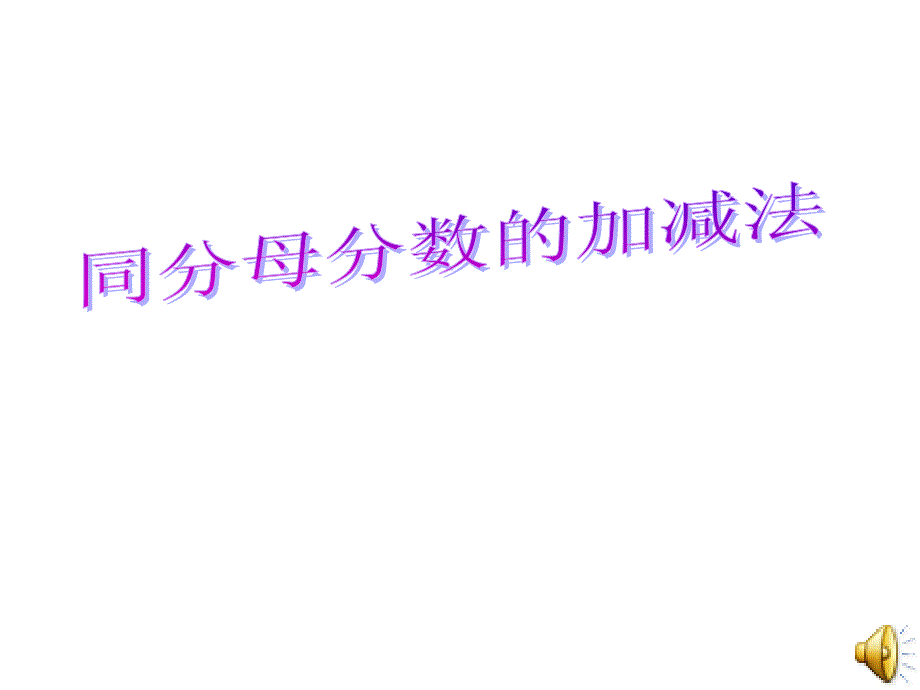 同分母分数的加减法